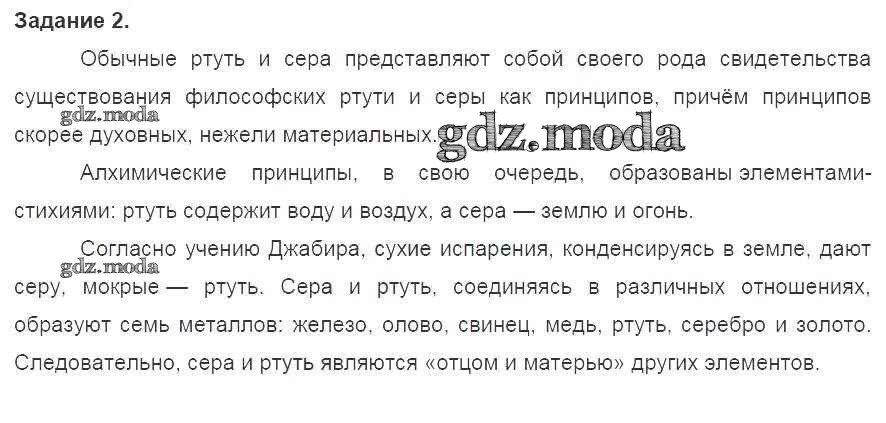 Задание 2.

Обычные ртуть и сера представляют собой своего рода свидетельства существования философских ртути и серы как принципов, причём принципов скорее духовных, нежели материальных.

Алхимические принципы, в свою очередь, образованы элементами-стихиями: ртуть содержит воду и воздух, а сера — землю и огонь.

Согласно учению Джабира, сухие испарения, конденсируясь в земле, дают серу, мокрые — ртуть. Сера и ртуть, соединяясь в различных отношениях, образуют семь металлов: железо, олово, свинец, медь, ртуть, серебро и золото. Следовательно, сера и ртуть являются «отцом и матерью» других элементов.

gdz.moda